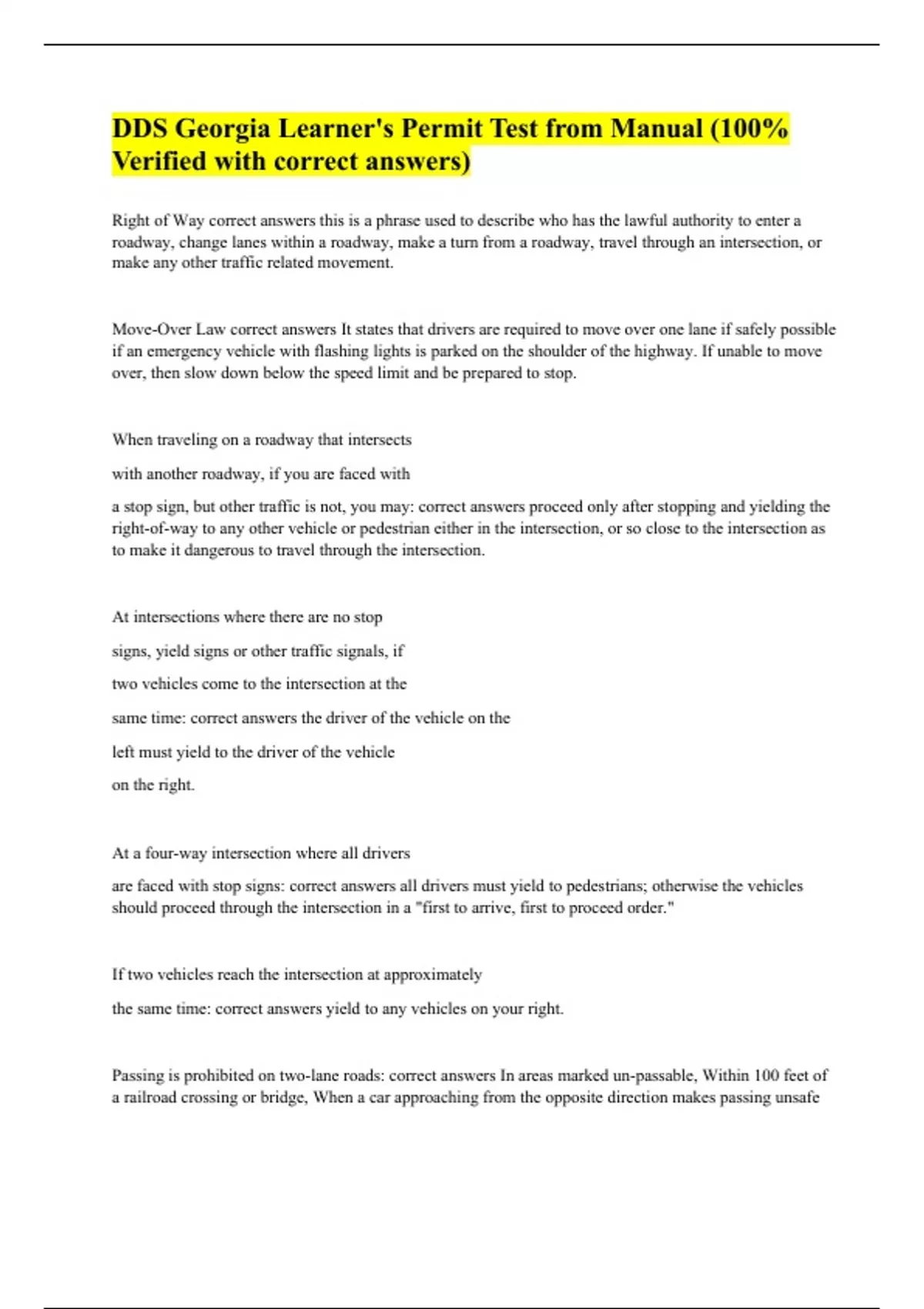 DDS Georgia Learner's Permit Test from Manual (100% Verified with correct answers)

Right of Way correct answers this is a phrase used to describe who has the lawful authority to enter a roadway, change lanes within a roadway, make a turn from a roadway, travel through an intersection, or make any other traffic related movement.

Move-Over Law correct answers It states that drivers are required to move over one lane if safely possible if an emergency vehicle with flashing lights is parked on the shoulder of the highway. If unable to move over, then slow down below the speed limit and be prepared to stop.

When traveling on a roadway that intersects

with another roadway, if you are faced with

a stop sign, but other traffic is not, you may: correct answers proceed only after stopping and yielding the right-of-way to any other vehicle or pedestrian either in the intersection, or so close to the intersection as to make it dangerous to travel through the intersection.

At intersections where there are no stop

signs, yield signs or other traffic signals, if

two vehicles come to the intersection at the

same time: correct answers the driver of the vehicle on the

left must yield to the driver of the vehicle

on the right.

At a four-way intersection where all drivers

are faced with stop signs: correct answers all drivers must yield to pedestrians; otherwise the vehicles should proceed through the intersection in a "first to arrive, first to proceed order."

If two vehicles reach the intersection at approximately

the same time: correct answers yield to any vehicles on your right.

Passing is prohibited on two-lane roads: correct answers In areas marked un-passable, Within 100 feet of a railroad crossing or bridge, When a car approaching from the opposite direction makes passing unsafe